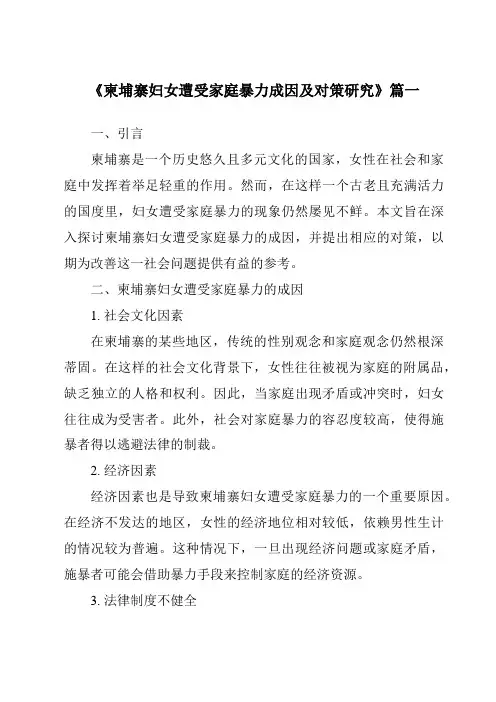 《柬埔寨妇女遭受家庭暴力成因及对策研究》篇一

一、引言

柬埔寨是一个历史悠久且多元文化的国家，女性在社会和家庭中发挥着举足轻重的作用。然而，在这样一个古老且充满活力的国度里，妇女遭受家庭暴力的现象仍然屡见不鲜。本文旨在深入探讨柬埔寨妇女遭受家庭暴力的成因，并提出相应的对策，以期为改善这一社会问题提供有益的参考。

二、柬埔寨妇女遭受家庭暴力的成因

1. 社会文化因素

在柬埔寨的某些地区，传统的性别观念和家庭观念仍然根深蒂固。在这样的社会文化背景下，女性往往被视为家庭的附属品，缺乏独立的人格和权利。因此，当家庭出现矛盾或冲突时，妇女往往成为受害者。此外，社会对家庭暴力的容忍度较高，使得施暴者得以逃避法律的制裁。

2. 经济因素

经济因素也是导致柬埔寨妇女遭受家庭暴力的一个重要原因。在经济不发达的地区，女性的经济地位相对较低，依赖男性生计的情况较为普遍。这种情况下，一旦出现经济问题或家庭矛盾，施暴者可能会借助暴力手段来控制家庭的经济资源。

3. 法律制度不健全